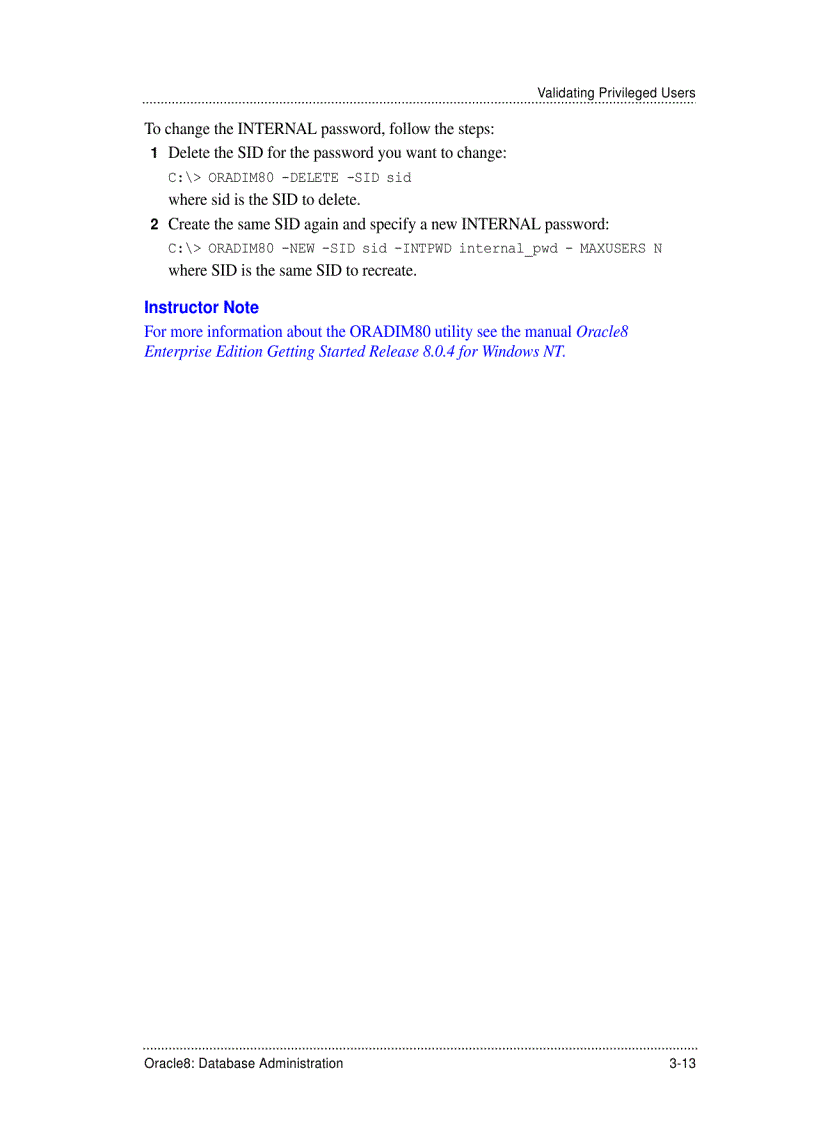 Validating Privileged Users

To change the INTERNAL password, follow the steps:

1 Delete the SID for the password you want to change:

C:\> ORADIM80 -DELETE -SID sid

where sid is the SID to delete.

2 Create the same SID again and specify a new INTERNAL password:

C:\> ORADIM80 -NEW -SID sid -INTPWD internal_pwd - MAXUSERS N

where SID is the same SID to recreate.

Instructor Note

For more information about the ORADIM80 utility see the manual Oracle8 Enterprise Edition Getting Started Release 8.0.4 for Windows NT.

Oracle8: Database Administration 3-13